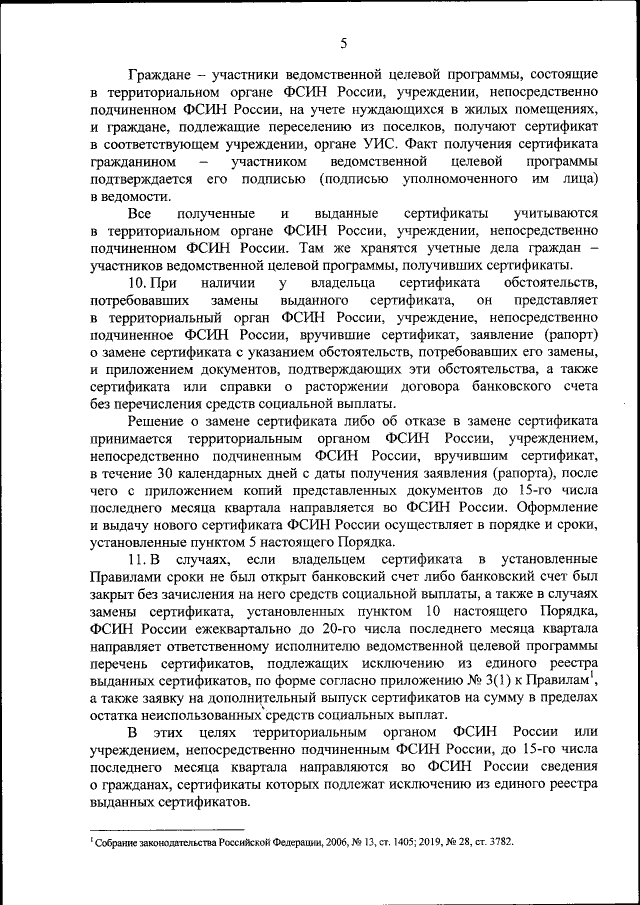 5

Граждане – участники ведомственной целевой программы, состоящие в территориальном органе ФСИН России, учреждении, непосредственно подчиненном ФСИН России, на учете нуждающихся в жилых помещениях, и граждане, подлежащие переселению из поселков, получают сертификат в соответствующем учреждении, органе УИС. Факт получения сертификата гражданином – участником ведомственной целевой программы подтверждается его подписью (подписью уполномоченного им лица) в ведомости.

Все полученные и выданные сертификаты учитываются в территориальном органе ФСИН России, учреждении, непосредственно подчиненном ФСИН России. Там же хранятся учетные дела граждан – участников ведомственной целевой программы, получивших сертификаты.

10. При наличии у владельца сертификата обстоятельств, потребовавших замены выданного сертификата, он представляет в территориальный орган ФСИН России, учреждение, непосредственно подчиненное ФСИН России, вручившие сертификат, заявление (рапорт) о замене сертификата с указанием обстоятельств, потребовавших его замены, и приложением документов, подтверждающих эти обстоятельства, а также сертификата или справки о расторжении договора банковского счета без перечисления средств социальной выплаты.

Решение о замене сертификата либо об отказе в замене сертификата принимается территориальным органом ФСИН России, учреждением, непосредственно подчиненным ФСИН России, вручившим сертификат, в течение 30 календарных дней с даты получения заявления (рапорта), после чего с приложением копий представленных документов до 15-го числа последнего месяца квартала направляется во ФСИН России. Оформление и выдачу нового сертификата ФСИН России осуществляет в порядке и сроки, установленные пунктом 5 настоящего Порядка.

11. В случаях, если владельцем сертификата в установленные Правилами сроки не был открыт банковский счет либо банковский счет был закрыт без зачисления на него средств социальной выплаты, а также в случаях замены сертификата, установленных пунктом 10 настоящего Порядка, ФСИН России ежеквартально до 20-го числа последнего месяца квартала направляет ответственному исполнителю ведомственной целевой программы перечень сертификатов, подлежащих исключению из единого реестра выданных сертификатов, по форме согласно приложению № 3(1) к Правилам$^1$, а также заявку на дополнительный выпуск сертификатов на сумму в пределах остатка неиспользованных средств социальных выплат.

В этих целях территориальным органом ФСИН России или учреждением, непосредственно подчиненным ФСИН России, до 15-го числа последнего месяца квартала направляются во ФСИН России сведения о гражданах, сертификаты которых подлежат исключению из единого реестра выданных сертификатов.

$^1$ Собрание законодательства Российской Федерации, 2006, № 13, ст. 1405; 2019, № 28, ст. 3782.